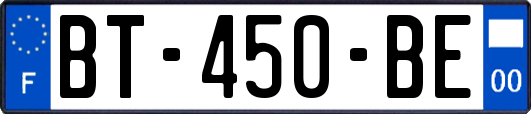 F
BT-450-BE
00